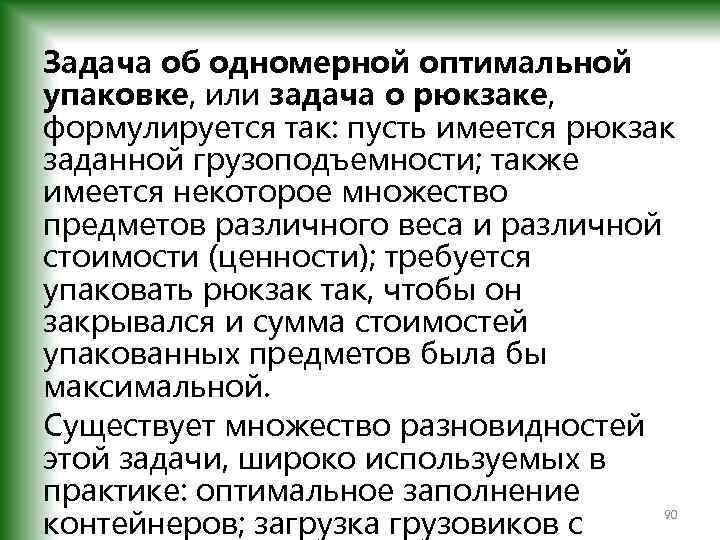 Задача об одномерной оптимальной упаковке, или задача о рюкзаке, формулируется так: пусть имеется рюкзак заданной грузоподъемности; также имеется некоторое множество предметов различного веса и различной стоимости (ценности); требуется упаковать рюкзак так, чтобы он закрывался и сумма стоимостей упакованных предметов была бы максимальной.

Существует множество разновидностей этой задачи, широко используемых в практике: оптимальное заполнение контейнеров; загрузка грузовиков с

90